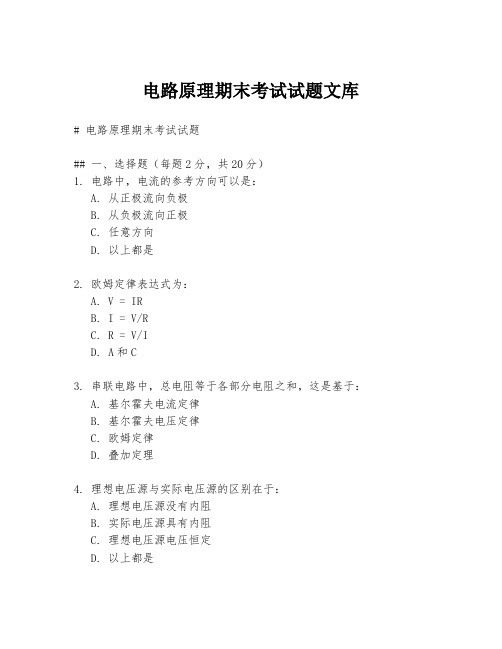 电路原理期末考试试题文库

# 电路原理期末考试试题

## 一、选择题（每题2分，共20分）
1. 电路中，电流的参考方向可以是：
A. 从正极流向负极
B. 从负极流向正极
C. 任意方向
D. 以上都是

2. 欧姆定律表达式为：
A. V = IR
B. I = V/R
C. R = V/I
D. A和C

3. 串联电路中，总电阻等于各部分电阻之和，这是基于：
A. 基尔霍夫电流定律
B. 基尔霍夫电压定律
C. 欧姆定律
D. 叠加定理

4. 理想电压源与实际电压源的区别在于：
A. 理想电压源没有内阻
B. 实际电压源具有内阻
C. 理想电压源电压恒定
D. 以上都是